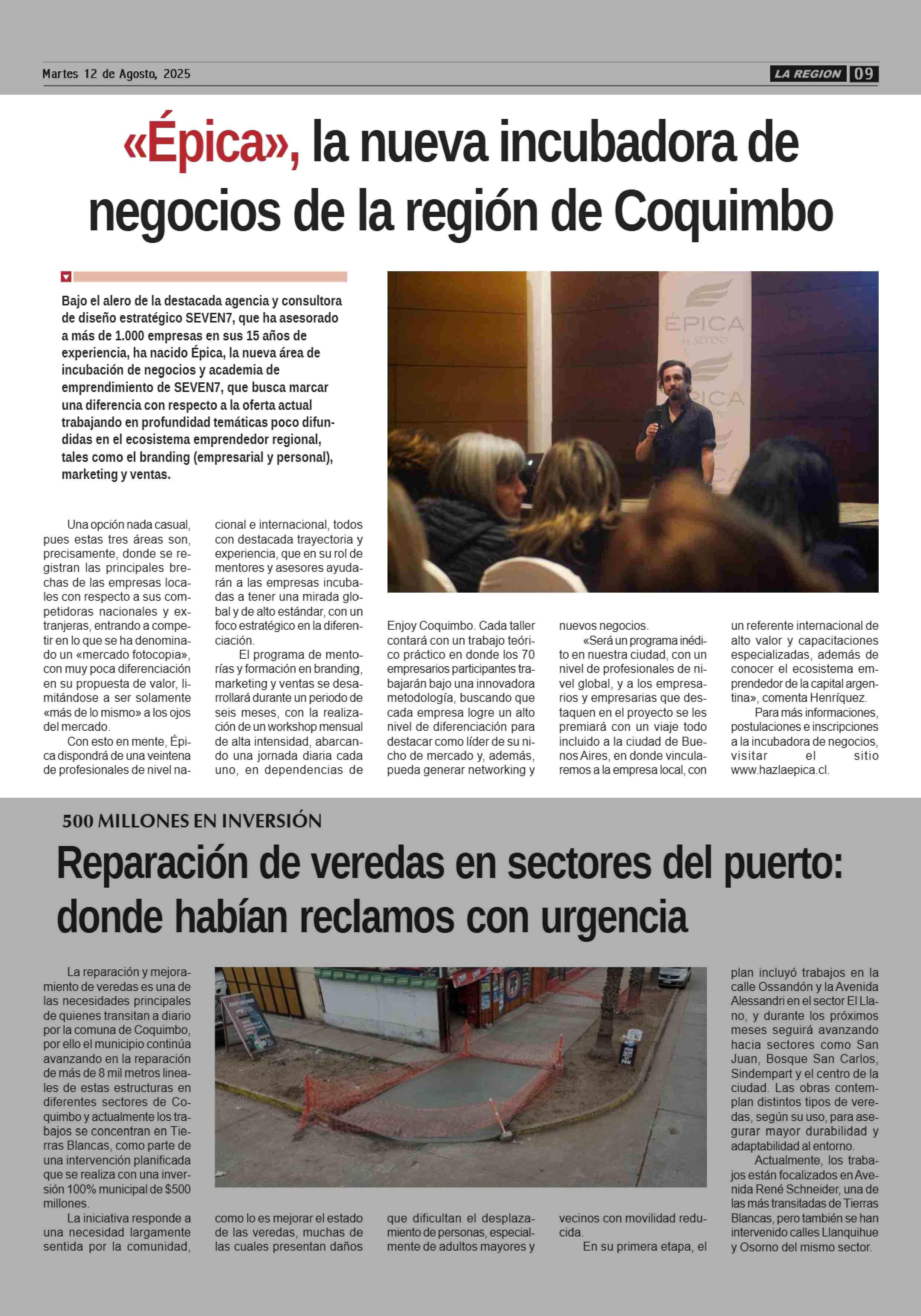 Martes 12 de Agosto, 2025

LA REGION 09

«Épica», la nueva incubadora de negocios de la región de Coquimbo

Bajo el alero de la destacada agencia y consultora de diseño estratégico SEVEN7, que ha asesorado a más de 1.000 empresas en sus 15 años de experiencia, ha nacido Épica, la nueva área de incubación de negocios y academia de emprendimiento de SEVEN7, que busca marcar una diferencia con respecto a la oferta actual trabajando en profundidad temáticas poco difundidas en el ecosistema emprendedor regional, tales como el branding (empresarial y personal), marketing y ventas.

ÉPICA by SEVEN7

Una opción nada casual, pues estas tres áreas son, precisamente, donde se registran las principales brechas de las empresas locales con respecto a sus competidoras nacionales y extranjeras, entrando a competir en lo que se ha denominado un «mercado fotocopia», con muy poca diferenciación en su propuesta de valor, limitándose a ser solamente «más de lo mismo» a los ojos del mercado.

Con esto en mente, Épica dispondrá de una veintena de profesionales de nivel nacional e internacional, todos con destacada trayectoria y experiencia, que en su rol de mentores y asesores ayudarán a las empresas incubadas a tener una mirada global y de alto estándar, con un foco estratégico en la diferenciación.

El programa de mentorías y formación en branding, marketing y ventas se desarrollará durante un periodo de seis meses, con la realización de un workshop mensual de alta intensidad, abarcando una jornada diaria cada uno, en dependencias de Enjoy Coquimbo. Cada taller contará con un trabajo teórico práctico en donde los 70 empresarios participantes trabajarán bajo una innovadora metodología, buscando que cada empresa logre un alto nivel de diferenciación para destacar como líder de su nicho de mercado y, además, pueda generar networking y nuevos negocios.

«Será un programa inédito en nuestra ciudad, con un nivel de profesionales de nivel global, y a los empresarios y empresarias que destaquen en el proyecto se les premiará con un viaje todo incluido a la ciudad de Buenos Aires, en donde vincularemos a la empresa local, con un referente internacional de alto valor y capacitaciones especializadas, además de conocer el ecosistema emprendedor de la capital argentina», comenta Henríquez.

Para más informaciones, postulaciones e inscripciones a la incubadora de negocios, visitar el sitio www.hazlaepica.cl.

500 MILLONES EN INVERSIÓN

Reparación de veredas en sectores del puerto: donde habían reclamos con urgencia

La reparación y mejoramiento de veredas es una de las necesidades principales de quienes transitan a diario por la comuna de Coquimbo, por ello el municipio continúa avanzando en la reparación de más de 8 mil metros lineales de estas estructuras en diferentes sectores de Coquimbo y actualmente los trabajos se concentran en Tierras Blancas, como parte de una intervención planificada que se realiza con una inversión 100% municipal de $500 millones.

La iniciativa responde a una necesidad largamente sentida por la comunidad, como lo es mejorar el estado de las veredas, muchas de las cuales presentan daños que dificultan el desplazamiento de personas, especialmente de adultos mayores y vecinos con movilidad reducida.

En su primera etapa, el plan incluyó trabajos en la calle Ossandón y la Avenida Alessandri en el sector El Llano, y durante los próximos meses seguirá avanzando hacia sectores como San Juan, Bosque San Carlos, Sindempart y el centro de la ciudad. Las obras contemplan distintos tipos de veredas, según su uso, para asegurar mayor durabilidad y adaptabilidad al entorno.

Actualmente, los trabajos están focalizados en Avenida René Schneider, una de las más transitadas de Tierras Blancas, pero también se han intervenido calles Llanquihue y Osorno del mismo sector.